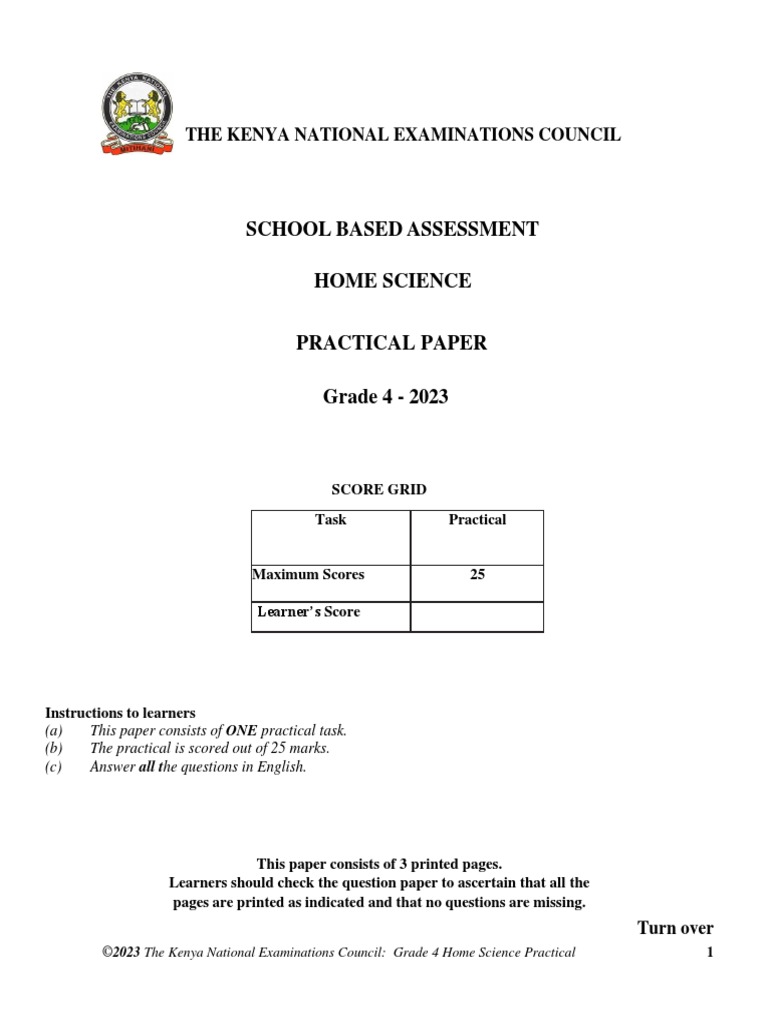 THE KENYA NATIONAL EXAMINATIONS COUNCIL

SCHOOL BASED ASSESSMENT

HOME SCIENCE

PRACTICAL PAPER

Grade 4 - 2023

SCORE GRID

| Task | Practical |
|---|---|
| Maximum Scores | 25 |
| Learner's Score | |

Instructions to learners
(a) This paper consists of ONE practical task.
(b) The practical is scored out of 25 marks.
(c) Answer all the questions in English.

This paper consists of 3 printed pages.
Learners should check the question paper to ascertain that all the pages are printed as indicated and that no questions are missing.

Turn over

©2023 The Kenya National Examinations Council: Grade 4 Home Science Practical 1